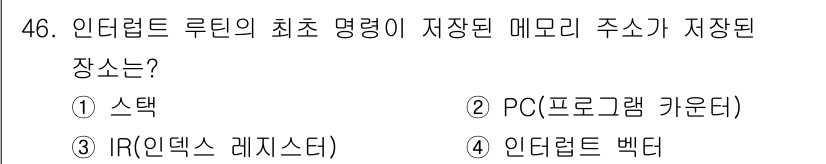 46. 인터럽트 루틴의 최초 명령이 저장된 메모리 주소가 저장된 장소는?

① 스택
② PC(프로그램 카운터)
③ IR(인덱스 레지스터)
④ 인터럽트 벡터